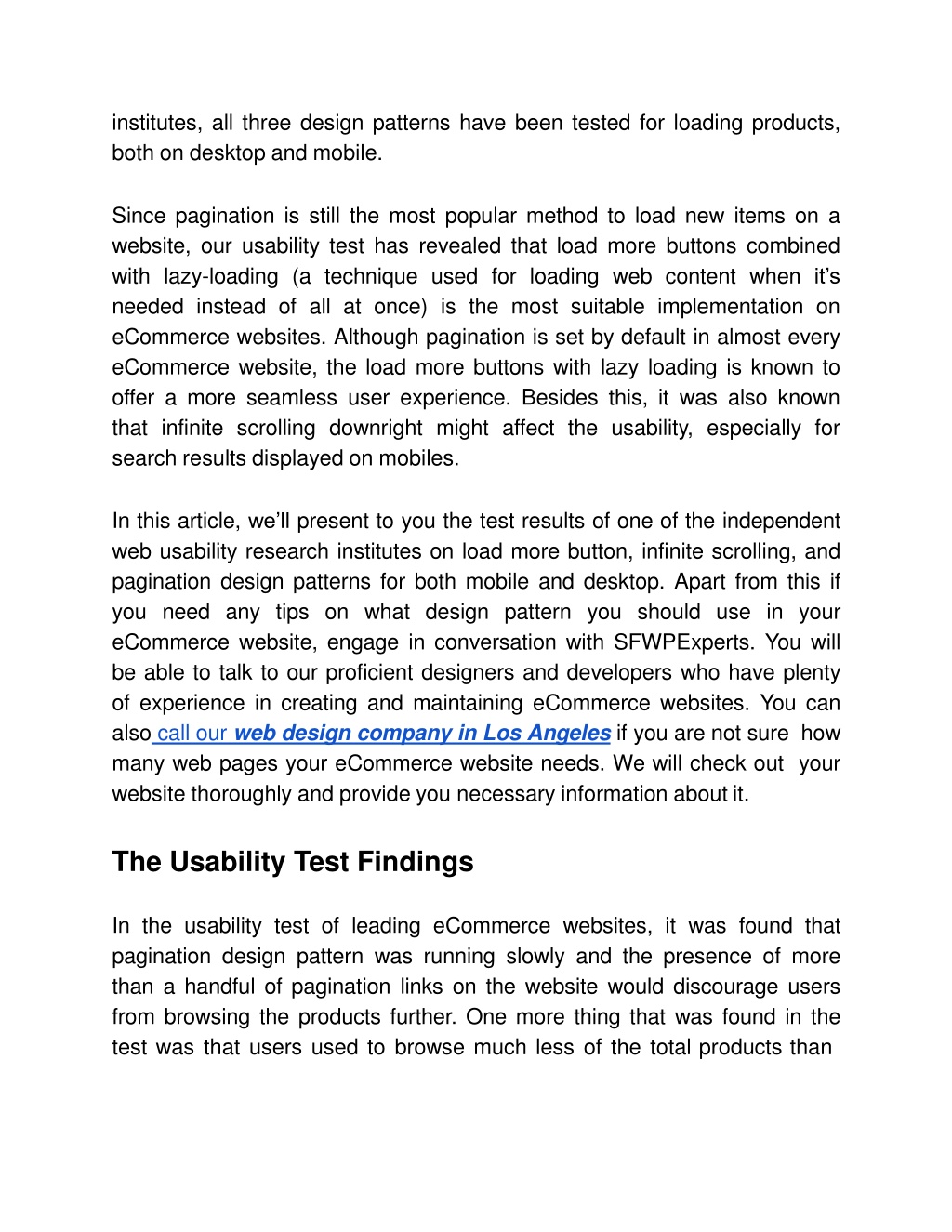 institutes, all three design patterns have been tested for loading products, both on desktop and mobile.

Since pagination is still the most popular method to load new items on a website, our usability test has revealed that load more buttons combined with lazy-loading (a technique used for loading web content when it's needed instead of all at once) is the most suitable implementation on eCommerce websites. Although pagination is set by default in almost every eCommerce website, the load more buttons with lazy loading is known to offer a more seamless user experience. Besides this, it was also known that infinite scrolling downright might affect the usability, especially for search results displayed on mobiles.

In this article, we'll present to you the test results of one of the independent web usability research institutes on load more button, infinite scrolling, and pagination design patterns for both mobile and desktop. Apart from this if you need any tips on what design pattern you should use in your eCommerce website, engage in conversation with SFWPExperts. You will be able to talk to our proficient designers and developers who have plenty of experience in creating and maintaining eCommerce websites. You can also call our web design company in Los Angeles if you are not sure how many web pages your eCommerce website needs. We will check out your website thoroughly and provide you necessary information about it.

The Usability Test Findings

In the usability test of leading eCommerce websites, it was found that pagination design pattern was running slowly and the presence of more than a handful of pagination links on the website would discourage users from browsing the products further. One more thing that was found in the test was that users used to browse much less of the total products than